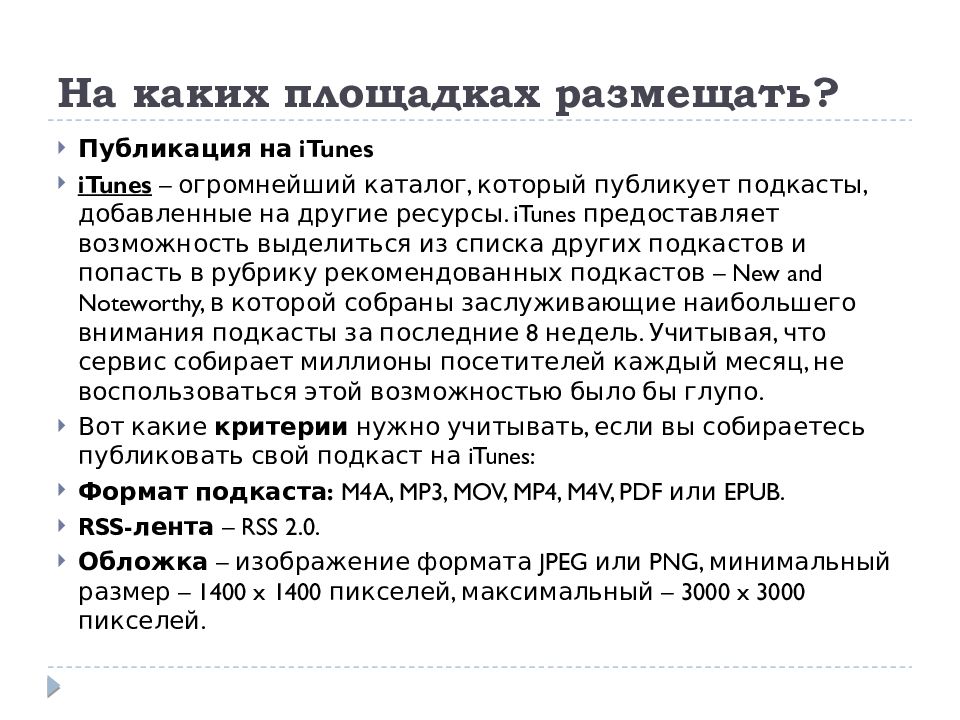 На каких площадках размещать?

Публикация на iTunes

iTunes – огромнейший каталог, который публикует подкасты, добавленные на другие ресурсы. iTunes предоставляет возможность выделиться из списка других подкастов и попасть в рубрику рекомендованных подкастов – New and Noteworthy, в которой собраны заслуживающие наибольшего внимания подкасты за последние 8 недель. Учитывая, что сервис собирает миллионы посетителей каждый месяц, не воспользоваться этой возможностью было бы глупо.

Вот какие критерии нужно учитывать, если вы собираетесь публиковать свой подкаст на iTunes:

Формат подкаста: M4A, MP3, MOV, MP4, M4V, PDF или EPUB.

RSS-лента – RSS 2.0.

Обложка – изображение формата JPEG или PNG, минимальный размер – 1400 x 1400 пикселей, максимальный – 3000 x 3000 пикселей.